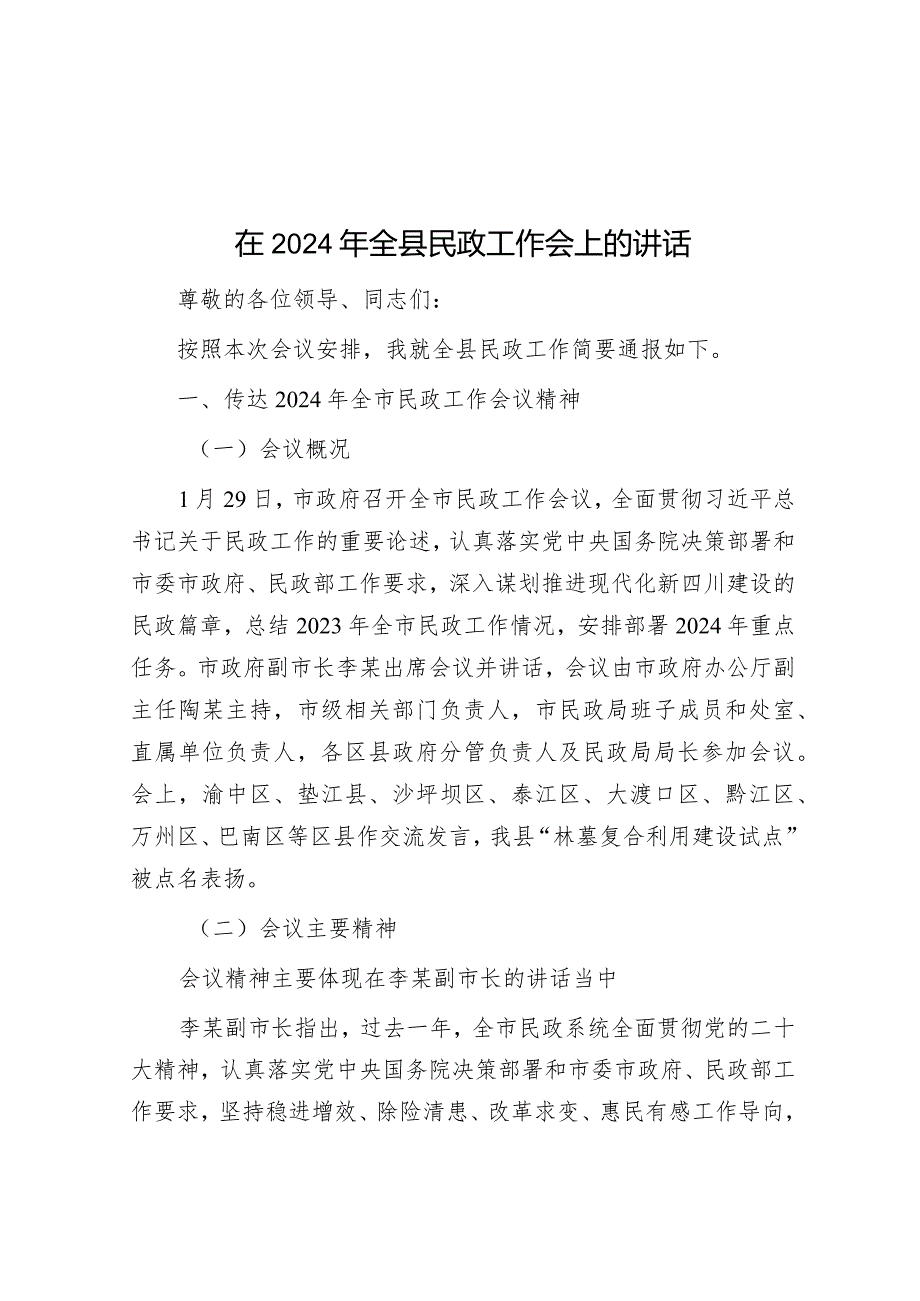 在2024年全县民政工作会上的讲话

尊敬的各位领导、同志们：

按照本次会议安排，我就全县民政工作简要通报如下。

一、传达2024年全市民政工作会议精神

（一）会议概况

1月29日，市政府召开全市民政工作会议，全面贯彻习近平总书记关于民政工作的重要论述，认真落实党中央国务院决策部署和市委市政府、民政部工作要求，深入谋划推进现代化新四川建设的民政篇章，总结2023年全市民政工作情况，安排部署2024年重点任务。市政府副市长李某出席会议并讲话，会议由市政府办公厅副主任陶某主持，市级相关部门负责人，市民政局班子成员和处室、直属单位负责人，各区县政府分管负责人及民政局局长参加会议。会上，渝中区、垫江县、沙坪坝区、綦江区、大渡口区、黔江区、万州区、巴南区等区县作交流发言，我县“林墓复合利用建设试点”被点名表扬。

（二）会议主要精神

会议精神主要体现在李某副市长的讲话当中

李某副市长指出，过去一年，全市民政系统全面贯彻党的二十大精神，认真落实党中央国务院决策部署和市委市政府、民政部工作要求，坚持稳进增效、除险清患、改革求变、惠民有感工作导向，